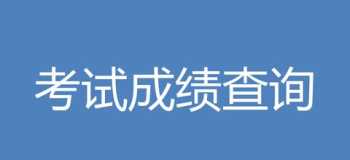 考试成绩查询